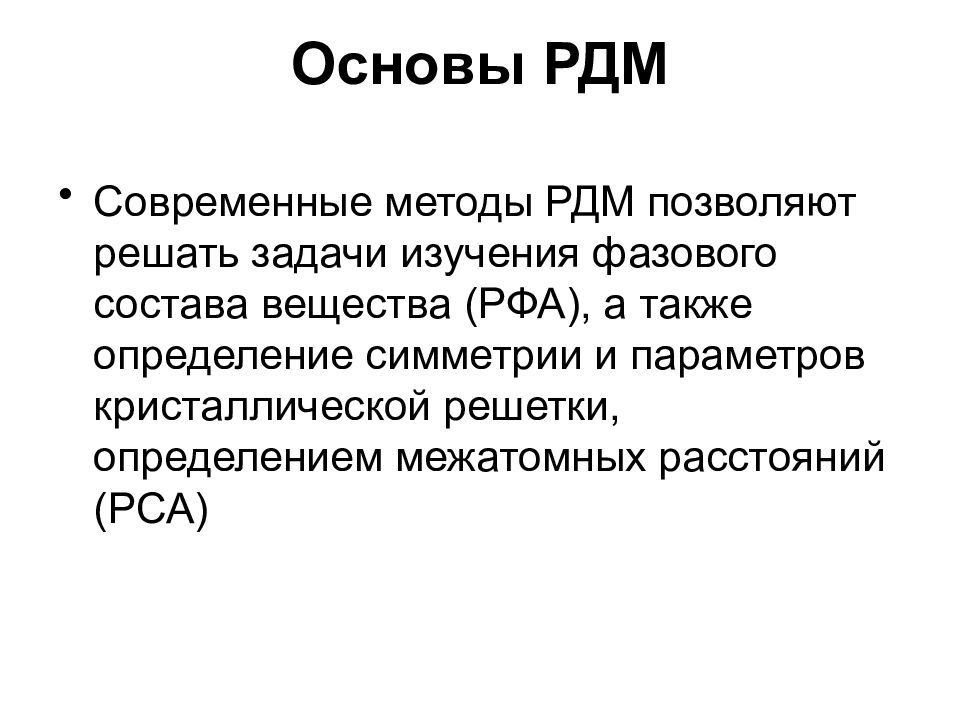 Основы РДМ

• Современные методы РДМ позволяют решать задачи изучения фазового состава вещества (РФА), а также определение симметрии и параметров кристаллической решетки, определением межатомных расстояний (РСА)